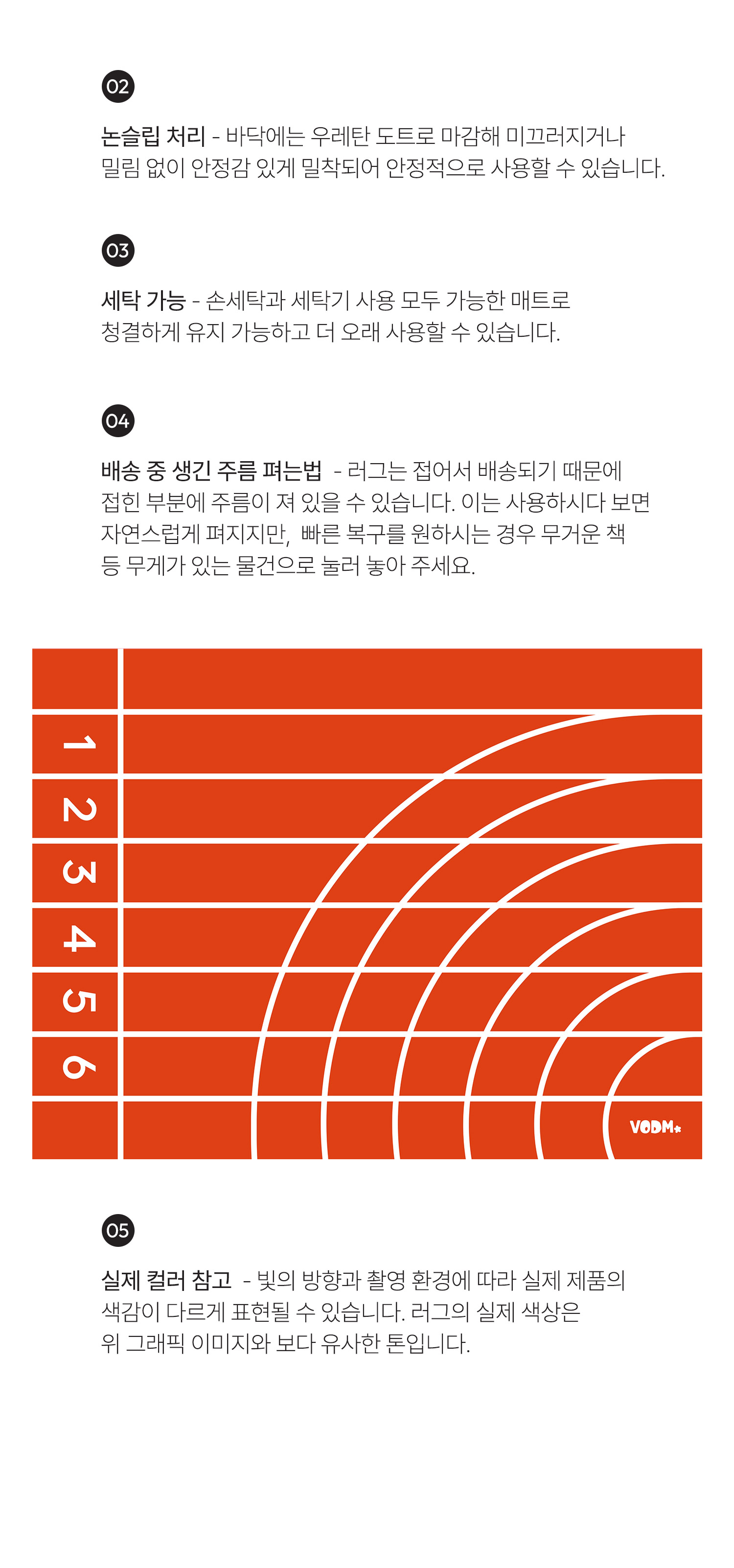 02

논슬립 처리 - 바닥에는 우레탄 도트로 마감해 미끄러지거나 밀림 없이 안정감 있게 밀착되어 안정적으로 사용할 수 있습니다.

03

세탁 가능 - 손세탁과 세탁기 사용 모두 가능한 매트로 청결하게 유지 가능하고 더 오래 사용할 수 있습니다.

04

배송 중 생긴 주름 펴는법 - 러그는 접어서 배송되기 때문에 접힌 부분에 주름이 져 있을 수 있습니다. 이는 사용하시다 보면 자연스럽게 펴지지만, 빠른 복구를 원하시는 경우 무거운 책 등 무게가 있는 물건으로 눌러 놓아 주세요.

1
2
3
4
5
6
VODM*

05

실제 컬러 참고 - 빛의 방향과 촬영 환경에 따라 실제 제품의 색감이 다르게 표현될 수 있습니다. 러그의 실제 색상은 위 그래픽 이미지와 보다 유사한 톤입니다.